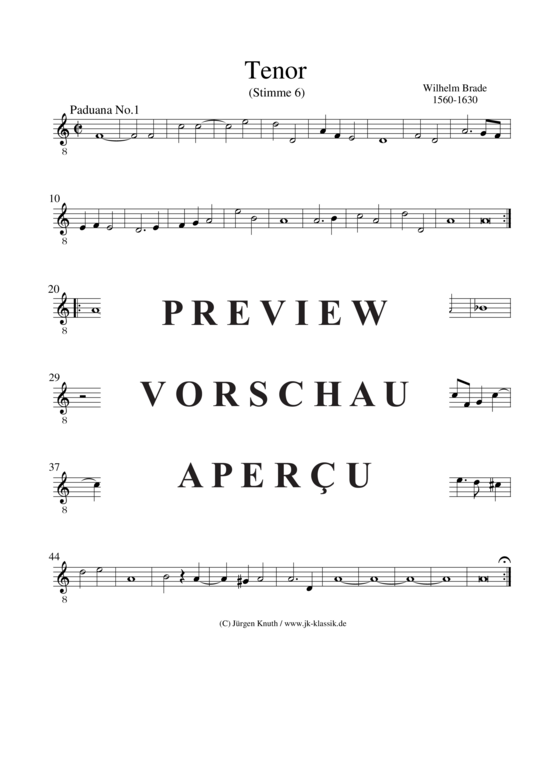 Tenor
(Stimme 6)

Wilhelm Brade
1560-1630

Paduana No.1

8

10
8

20
8

PREVIEW

29
8

VORSCHAU

37
8

APERÇU

44
8

(C) Jürgen Knuth / www.jk-klassik.de